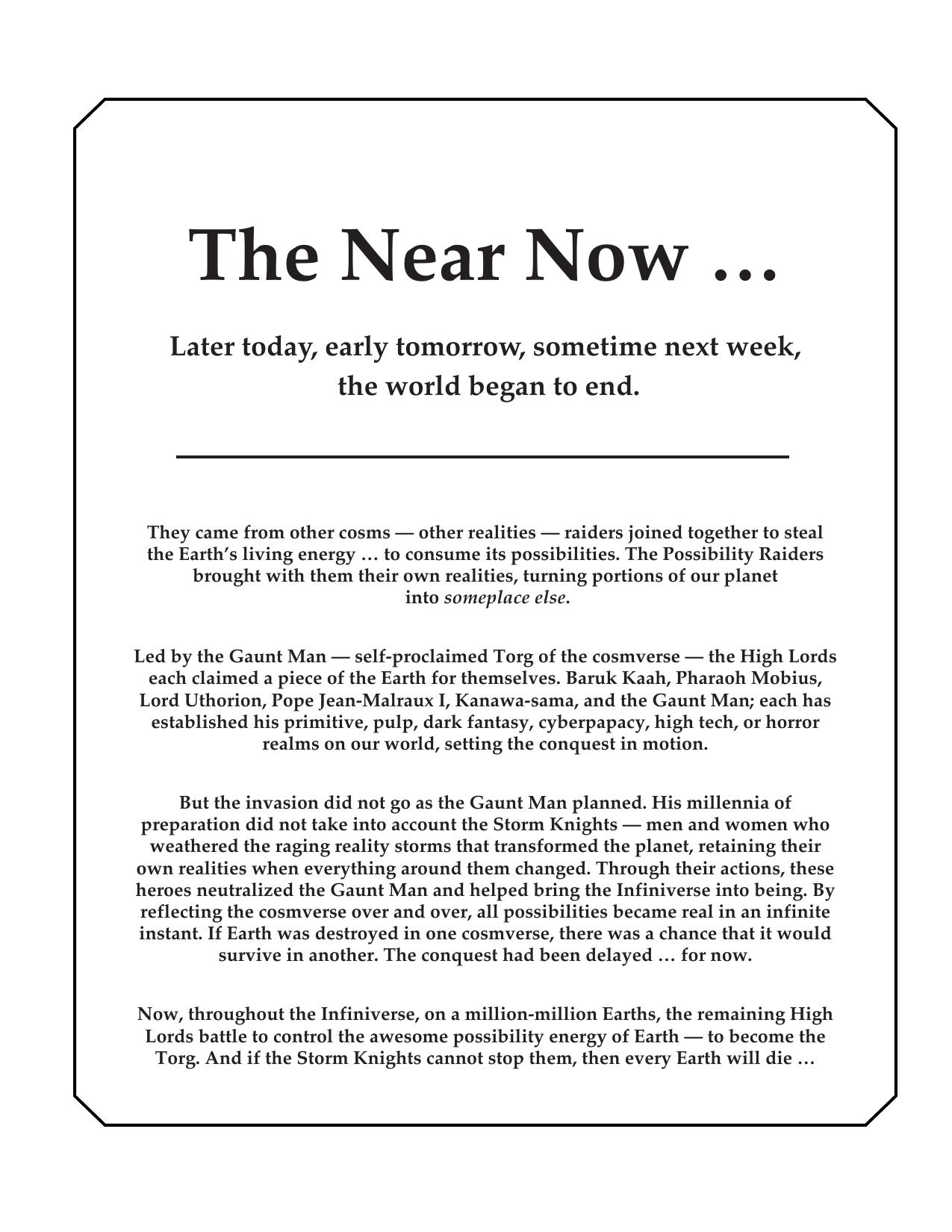 The Near Now …

Later today, early tomorrow, sometime next week, the world began to end.

They came from other cosms — other realities — raiders joined together to steal the Earth's living energy … to consume its possibilities. The Possibility Raiders brought with them their own realities, turning portions of our planet into someplace else.

Led by the Gaunt Man — self-proclaimed Torg of the cosmverse — the High Lords each claimed a piece of the Earth for themselves. Baruk Kaah, Pharaoh Mobius, Lord Uthorion, Pope Jean-Malraux I, Kanawa-sama, and the Gaunt Man; each has established his primitive, pulp, dark fantasy, cyberpapacy, high tech, or horror realms on our world, setting the conquest in motion.

But the invasion did not go as the Gaunt Man planned. His millennia of preparation did not take into account the Storm Knights — men and women who weathered the raging reality storms that transformed the planet, retaining their own realities when everything around them changed. Through their actions, these heroes neutralized the Gaunt Man and helped bring the Infiniverse into being. By reflecting the cosmverse over and over, all possibilities became real in an infinite instant. If Earth was destroyed in one cosmverse, there was a chance that it would survive in another. The conquest had been delayed … for now.

Now, throughout the Infiniverse, on a million-million Earths, the remaining High Lords battle to control the awesome possibility energy of Earth — to become the Torg. And if the Storm Knights cannot stop them, then every Earth will die …